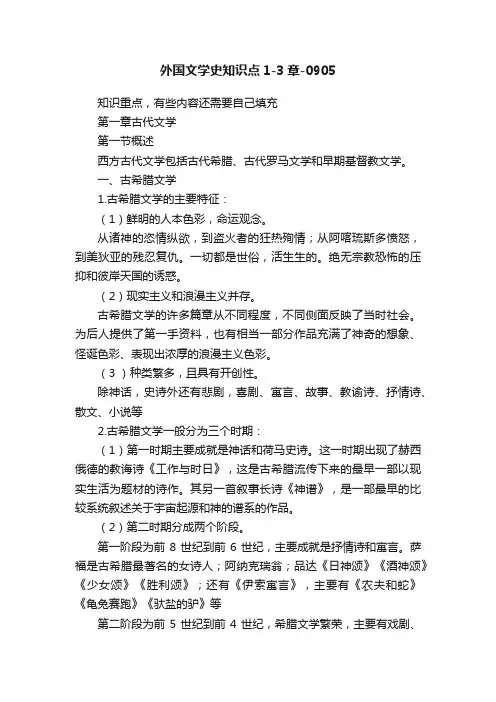 外国文学史知识点 1-3 章-0905

知识重点，有些内容还需要自己填充

第一章古代文学

第一节概述

西方古代文学包括古代希腊、古代罗马文学和早期基督教文学。

一、古希腊文学

1.古希腊文学的主要特征：

（1）鲜明的人本色彩，命运观念。

从诸神的恣情纵欲，到盗火者的狂热殉情；从阿喀琉斯多愤怒，到美狄亚的残忍复仇。一切都是世俗，活生生的。绝无宗教恐怖的压抑和彼岸天国的诱惑。

（2）现实主义和浪漫主义并存。

古希腊文学的许多篇章从不同程度，不同侧面反映了当时社会。为后人提供了第一手资料，也有相当一部分作品充满了神奇的想象、怪诞色彩、表现出浓厚的浪漫主义色彩。

（3）种类繁多，且具有开创性。

除神话，史诗外还有悲剧，喜剧、寓言、故事、教谕诗、抒情诗、散文、小说等

2.古希腊文学一般分为三个时期：

（1）第一时期主要成就是神话和荷马史诗。这一时期出现了赫西俄德的教诲诗《工作与时日》，这是古希腊流传下来的最早一部以现实生活为题材的诗作。其另一首叙事长诗《神谱》，是一部最早的比较系统叙述关于宇宙起源和神的谱系的作品。

（2）第二时期分成两个阶段。

第一阶段为前 8 世纪到前 6 世纪，主要成就是抒情诗和寓言。萨福是古希腊最著名的女诗人；阿纳克瑞翁；品达《日神颂》《酒神颂》《少女颂》《胜利颂》；还有《伊索寓言》，主要有《农夫和蛇》《龟兔赛跑》《驮盐的驴》等

第二阶段为前 5 世纪到前 4 世纪，希腊文学繁荣，主要有戏剧、